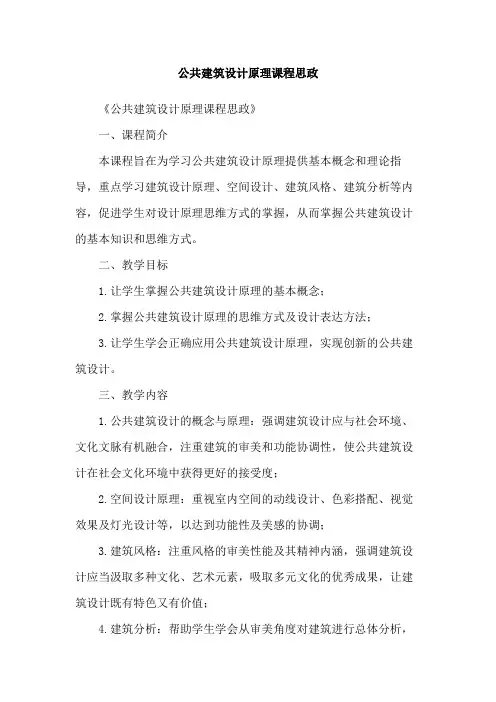 公共建筑设计原理课程思政

《公共建筑设计原理课程思政》

一、课程简介

本课程旨在为学习公共建筑设计原理提供基本概念和理论指导，重点学习建筑设计原理、空间设计、建筑风格、建筑分析等内容，促进学生对设计原理思维方式的掌握，从而掌握公共建筑设计的基本知识和思维方式。

二、教学目标

1.让学生掌握公共建筑设计原理的基本概念；

2.掌握公共建筑设计原理的思维方式及设计表达方法；

3.让学生学会正确应用公共建筑设计原理，实现创新的公共建筑设计。

三、教学内容

1.公共建筑设计的概念与原理：强调建筑设计应与社会环境、文化文脉有机融合，注重建筑的审美和功能协调性，使公共建筑设计在社会文化环境中获得更好的接受度；

2.空间设计原理：重视室内空间的动线设计、色彩搭配、视觉效果及灯光设计等，以达到功能性及美感的协调；

3.建筑风格：注重风格的审美性能及其精神内涵，强调建筑设计应当汲取多种文化、艺术元素，吸取多元文化的优秀成果，让建筑设计既有特色又有价值；

4.建筑分析：帮助学生学会从审美角度对建筑进行总体分析，